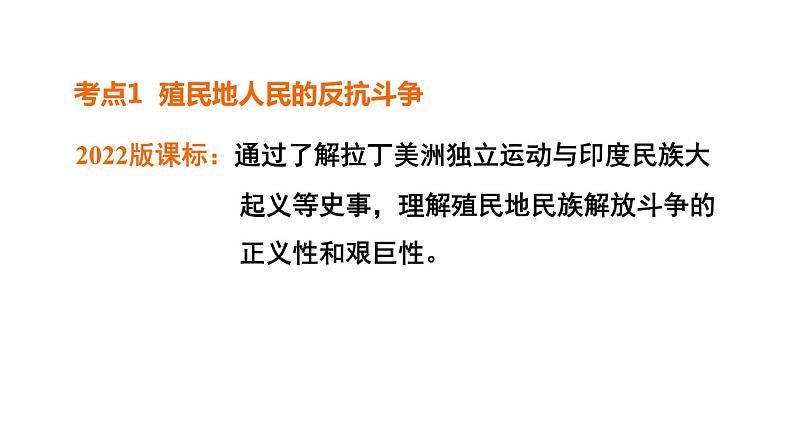 考点1 殖民地人民的反抗斗争

2022版课标：通过了解拉丁美洲独立运动与印度民族大起义等史事，理解殖民地民族解放斗争的正义性和艰巨性。